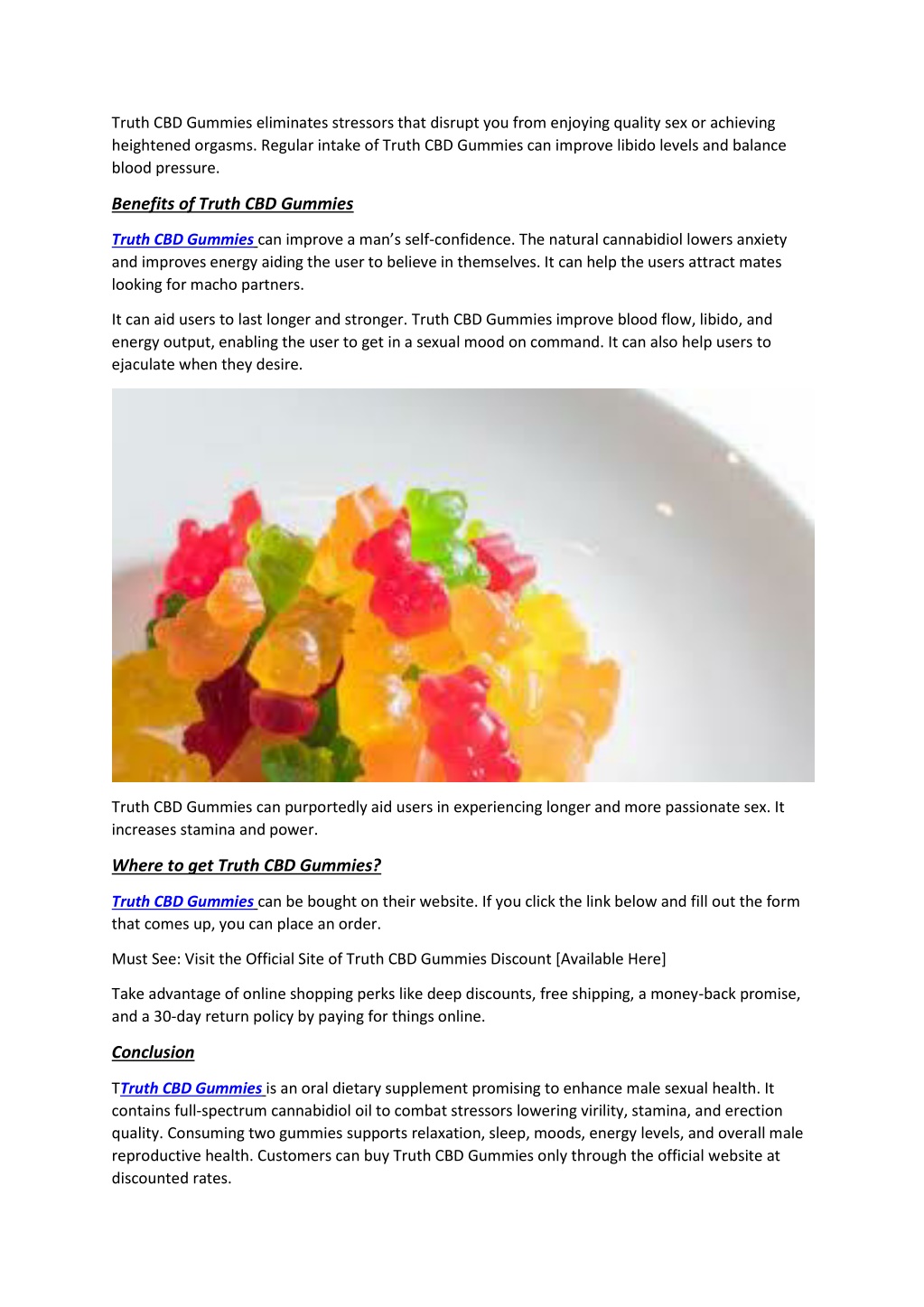 Truth CBD Gummies eliminates stressors that disrupt you from enjoying quality sex or achieving heightened orgasms. Regular intake of Truth CBD Gummies can improve libido levels and balance blood pressure.

Benefits of Truth CBD Gummies

Truth CBD Gummies can improve a man's self-confidence. The natural cannabidiol lowers anxiety and improves energy aiding the user to believe in themselves. It can help the users attract mates looking for macho partners.

It can aid users to last longer and stronger. Truth CBD Gummies improve blood flow, libido, and energy output, enabling the user to get in a sexual mood on command. It can also help users to ejaculate when they desire.

Truth CBD Gummies can purportedly aid users in experiencing longer and more passionate sex. It increases stamina and power.

Where to get Truth CBD Gummies?

Truth CBD Gummies can be bought on their website. If you click the link below and fill out the form that comes up, you can place an order.

Must See: Visit the Official Site of Truth CBD Gummies Discount [Available Here]

Take advantage of online shopping perks like deep discounts, free shipping, a money-back promise, and a 30-day return policy by paying for things online.

Conclusion

TTruth CBD Gummies is an oral dietary supplement promising to enhance male sexual health. It contains full-spectrum cannabidiol oil to combat stressors lowering virility, stamina, and erection quality. Consuming two gummies supports relaxation, sleep, moods, energy levels, and overall male reproductive health. Customers can buy Truth CBD Gummies only through the official website at discounted rates.